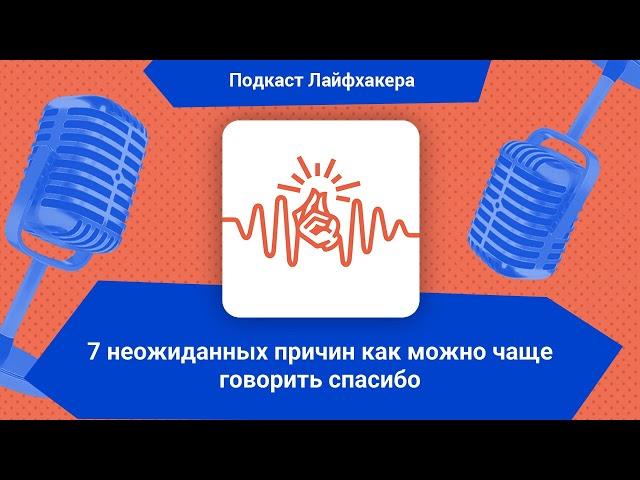 Подкаст Лайфхакера

7 неожиданных причин как можно чаще говорить спасибо